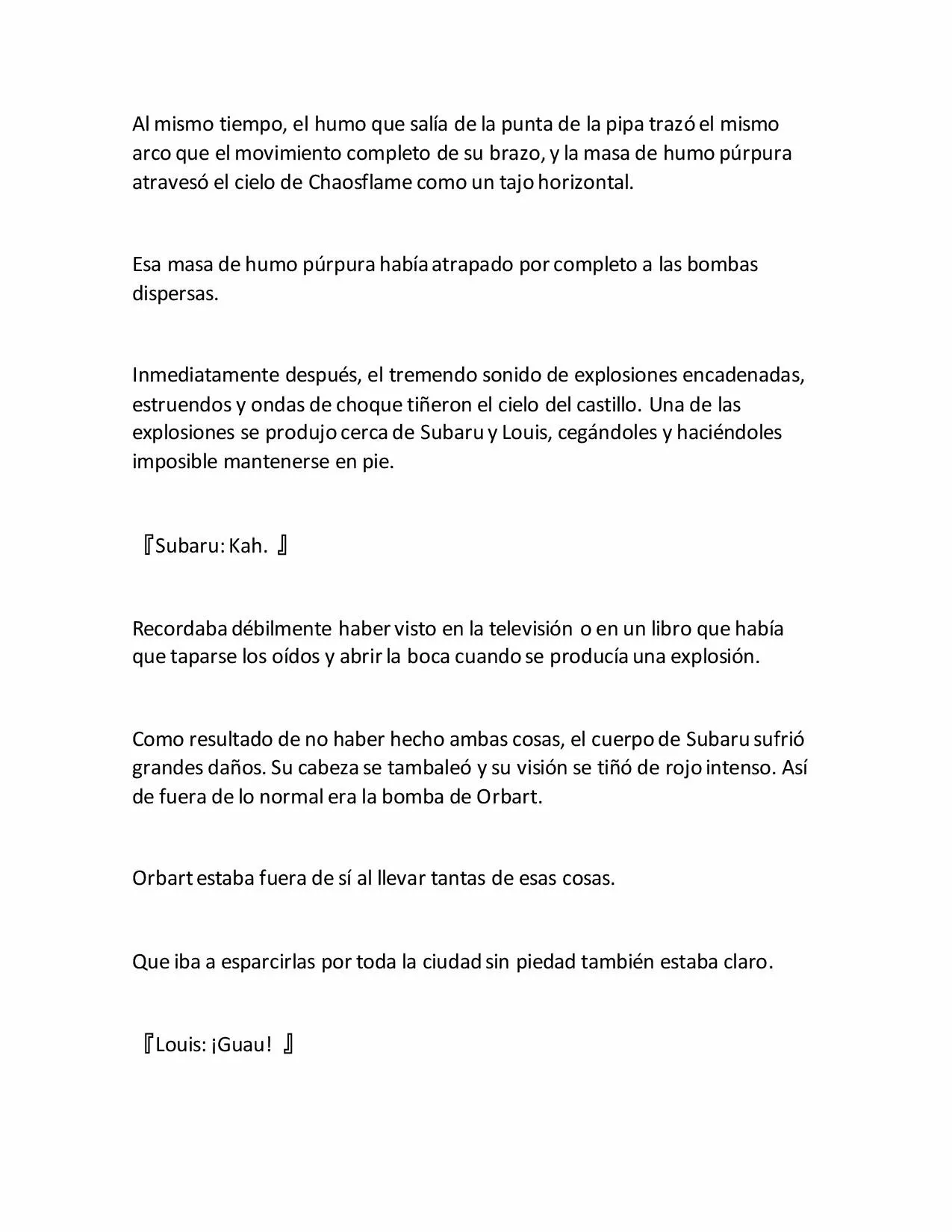 Al mismo tiempo, el humo que salía de la punta de la pipa trazó el mismo arco que el movimiento completo de su brazo, y la masa de humo púrpura atravesó el cielo de Chaosflame como un tajo horizontal.

Esa masa de humo púrpura había atrapado por completo a las bombas dispersas.

Inmediatamente después, el tremendo sonido de explosiones encadenadas, estruendos y ondas de choque tiñeron el cielo del castillo. Una de las explosiones se produjo cerca de Subaru y Louis, cegándoles y haciéndoles imposible mantenerse en pie.

『Subaru: Kah. 』

Recordaba débilmente haber visto en la televisión o en un libro que había que taparse los oídos y abrir la boca cuando se producía una explosión.

Como resultado de no haber hecho ambas cosas, el cuerpo de Subaru sufrió grandes daños. Su cabeza se tambaleó y su visión se tiñó de rojo intenso. Así de fuera de lo normal era la bomba de Orbart.

Orbart estaba fuera de sí al llevar tantas de esas cosas.

Que iba a esparcirlas por toda la ciudad sin piedad también estaba claro.

『Louis: ¡Guau! 』